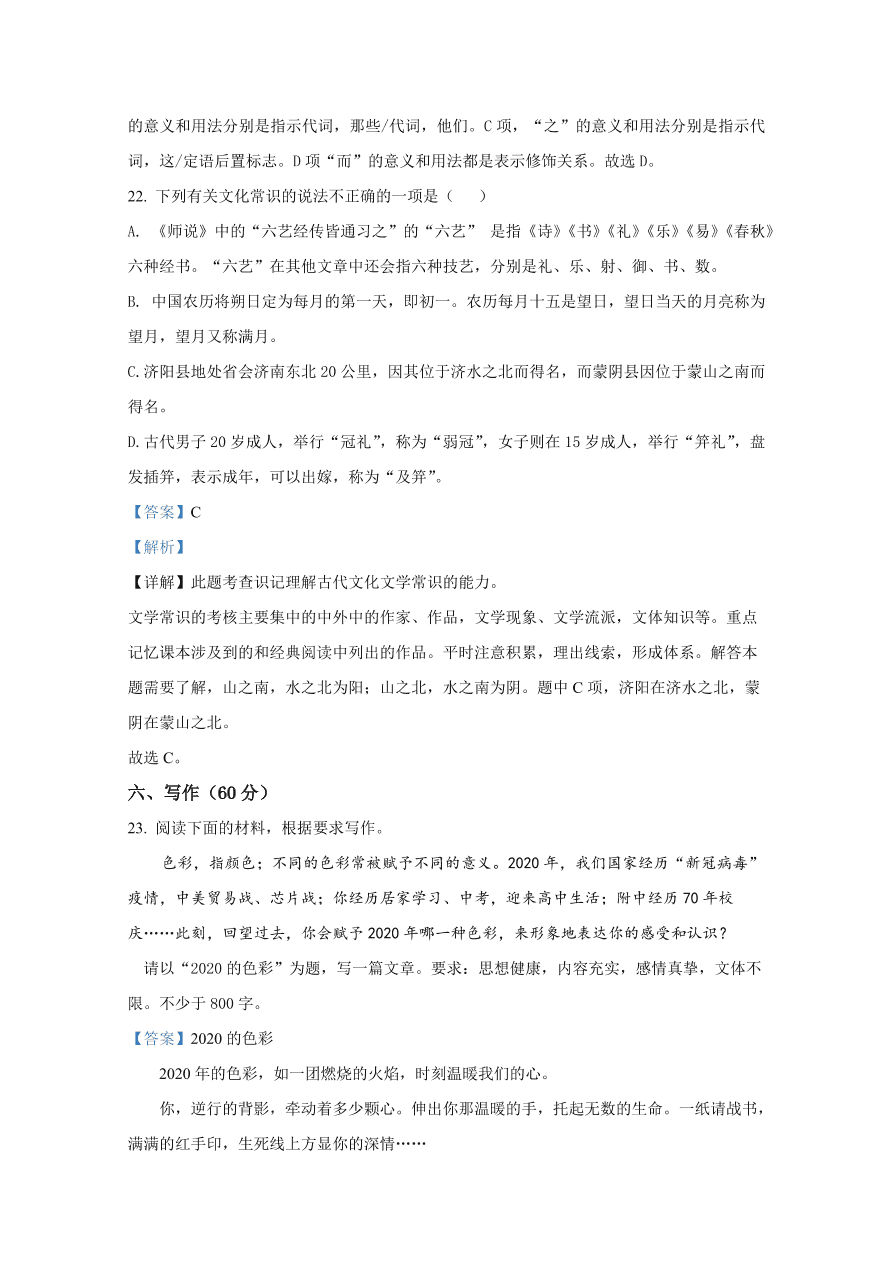 的意义和用法分别是指示代词，那些/代词，他们。C 项，“之”的意义和用法分别是指示代词，这/定语后置标志。D 项“而”的意义和用法都是表示修饰关系。故选 D。

22. 下列有关文化常识的说法不正确的一项是（    ）

A. 《师说》中的“六艺经传皆通习之”的“六艺” 是指《诗》《书》《礼》《乐》《易》《春秋》六种经书。“六艺”在其他文章中还会指六种技艺，分别是礼、乐、射、御、书、数。

B. 中国农历将朔日定为每月的第一天，即初一。农历每月十五是望日，望日当天的月亮称为望月，望月又称满月。

C. 济阳县地处省会济南东北 20 公里，因其位于济水之北而得名，而蒙阴县因位于蒙山之南而得名。

D. 古代男子 20 岁成人，举行“冠礼”，称为“弱冠”，女子则在 15 岁成人，举行“笄礼”，盘发插笄，表示成年，可以出嫁，称为“及笄”。

【答案】C

【解析】

【详解】此题考查识记理解古代文化文学常识的能力。

文学常识的考核主要集中的中外中的作家、作品，文学现象、文学流派，文体知识等。重点记忆课本涉及到的和经典阅读中列出的作品。平时注意积累，理出线索，形成体系。解答本题需要了解，山之南，水之北为阳；山之北，水之南为阴。题中 C 项，济阳在济水之北，蒙阴在蒙山之北。

故选 C。

六、写作（60 分）

23. 阅读下面的材料，根据要求写作。

色彩，指颜色；不同的色彩常被赋予不同的意义。2020 年，我们国家经历“新冠病毒”疫情，中美贸易战、芯片战；你经历居家学习、中考，迎来高中生活；附中经历 70 年校庆……此刻，回望过去，你会赋予 2020 年哪一种色彩，来形象地表达你的感受和认识？

请以“2020 的色彩”为题，写一篇文章。要求：思想健康，内容充实，感情真挚，文体不限。不少于 800 字。

【答案】2020 的色彩

2020 年的色彩，如一团燃烧的火焰，时刻温暖我们的心。

你，逆行的背影，牵动着多少颗心。伸出你那温暖的手，托起无数的生命。一纸请战书，满满的红手印，生死线上方显你的深情……